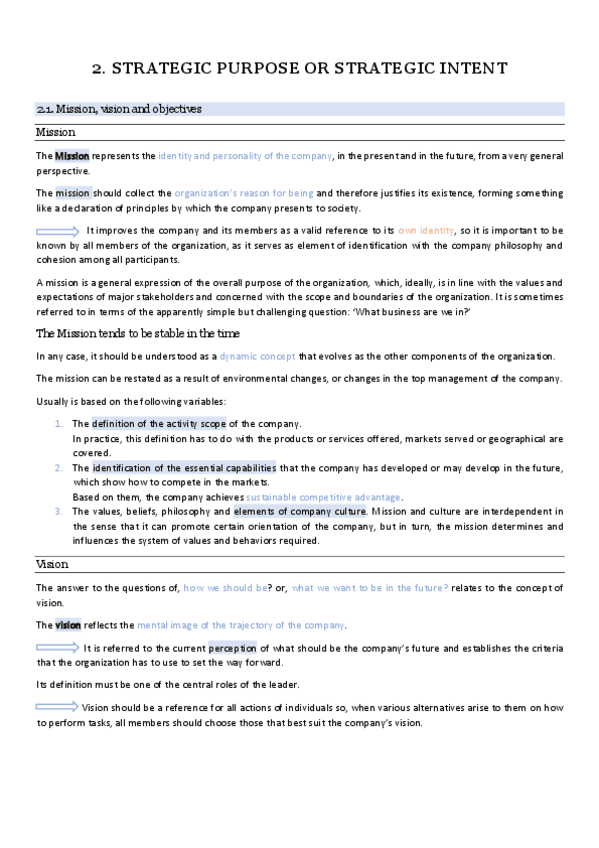 2. STRATEGIC PURPOSE OR STRATEGIC INTENT

2.1. Mission, vision and objectives

Mission

The Mission represents the identity and personality of the company, in the present and in the future, from a very general perspective.

The mission should collect the organization's reason for being and therefore justifies its existence, forming something like a declaration of principles by which the company presents to society.

It improves the company and its members as a valid reference to its own identity, so it is important to be known by all members of the organization, as it serves as element of identification with the company philosophy and cohesion among all participants.

A mission is a general expression of the overall purpose of the organization, which, ideally, is in line with the values and expectations of major stakeholders and concerned with the scope and boundaries of the organization. It is sometimes referred to in terms of the apparently simple but challenging question: 'What business are we in?'

The Mission tends to be stable in the time

In any case, it should be understood as a dynamic concept that evolves as the other components of the organization.

The mission can be restated as a result of environmental changes, or changes in the top management of the company.

Usually is based on the following variables:

1. The definition of the activity scope of the company.
In practice, this definition has to do with the products or services offered, markets served or geographical are covered.
2. The identification of the essential capabilities that the company has developed or may develop in the future, which show how to compete in the markets.
Based on them, the company achieves sustainable competitive advantage.
3. The values, beliefs, philosophy and elements of company culture. Mission and culture are interdependent in the sense that it can promote certain orientation of the company, but in turn, the mission determines and influences the system of values and behaviors required.

Vision

The answer to the questions of, how we should be? or, what we want to be in the future? relates to the concept of vision.

The vision reflects the mental image of the trajectory of the company.

It is referred to the current perception of what should be the company's future and establishes the criteria that the organization has to use to set the way forward.

Its definition must be one of the central roles of the leader.

Vision should be a reference for all actions of individuals so, when various alternatives arise to them on how to perform tasks, all members should choose those that best suit the company's vision.